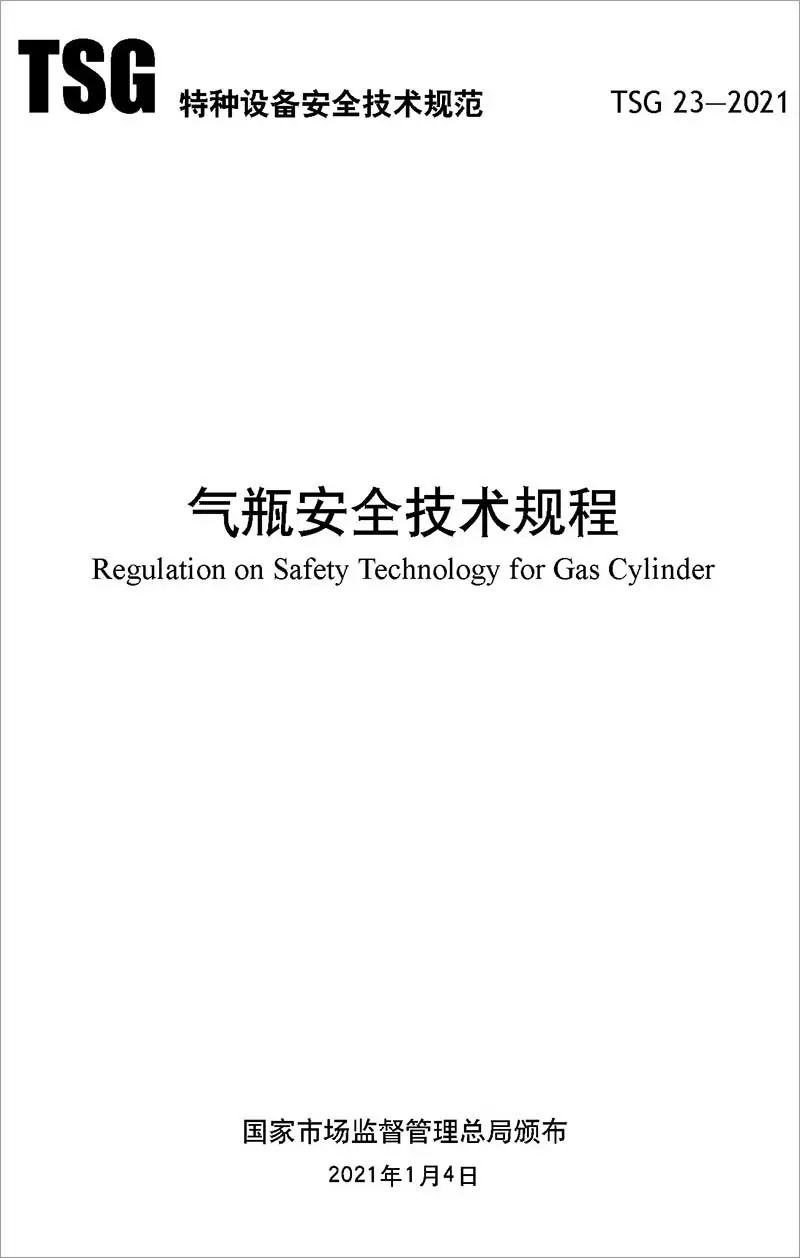 TSG 特种设备安全技术规范 TSG 23—2021

气瓶安全技术规程

Regulation on Safety Technology for Gas Cylinder

国家市场监督管理总局颁布

2021年1月4日